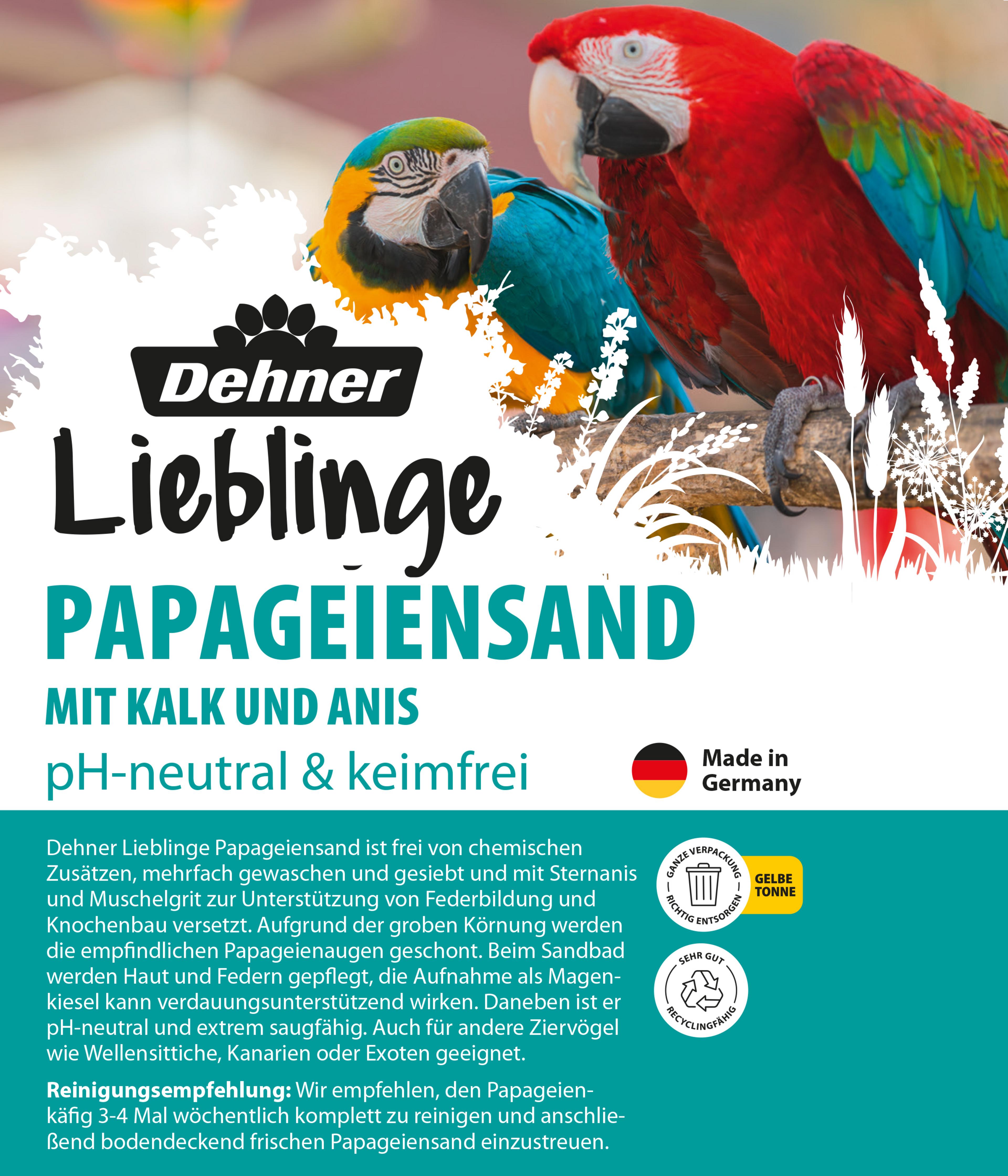 Dehner

Lieblinge

PAPAGEIENSAND

MIT KALK UND ANIS

pH-neutral & keimfrei

Made in Germany

Dehner Lieblinge Papageiensand ist frei von chemischen Zusätzen, mehrfach gewaschen und gesiebt und mit Sternanis und Muschelgrit zur Unterstützung von Federbildung und Knochenbau versetzt. Aufgrund der groben Körnung werden die empfindlichen Papageienaugen geschont. Beim Sandbad werden Haut und Federn gepflegt, die Aufnahme als Magenkiesel kann verdauungsunterstützend wirken. Daneben ist er pH-neutral und extrem saugfähig. Auch für andere Ziervögel wie Wellensittiche, Kanarien oder Exoten geeignet.

Reinigungsempfehlung: Wir empfehlen, den Papageienkäfig 3-4 Mal wöchentlich komplett zu reinigen und anschließend bodendeckend frischen Papageiensand einzustreuen.

GANZE VERPACKUNG
RICHTIG ENTSORGEN
GELBE TONNE

SEHR GUT
RECYCLINGFÄHIG